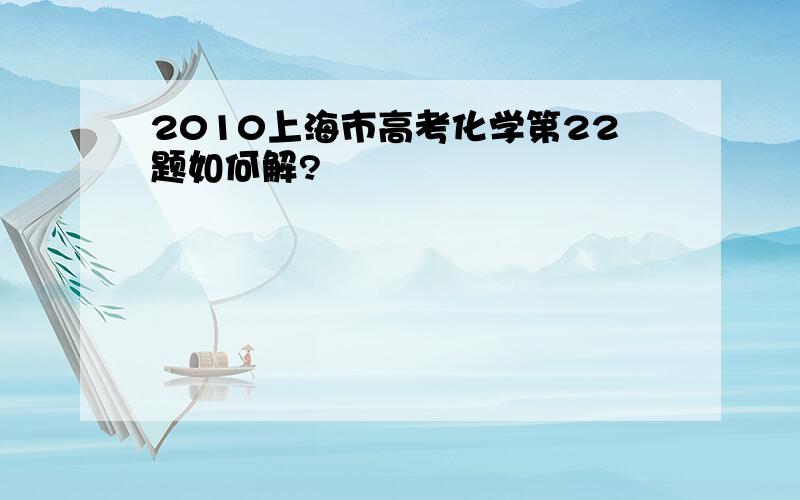 2010上海市高考化学第22题如何解?